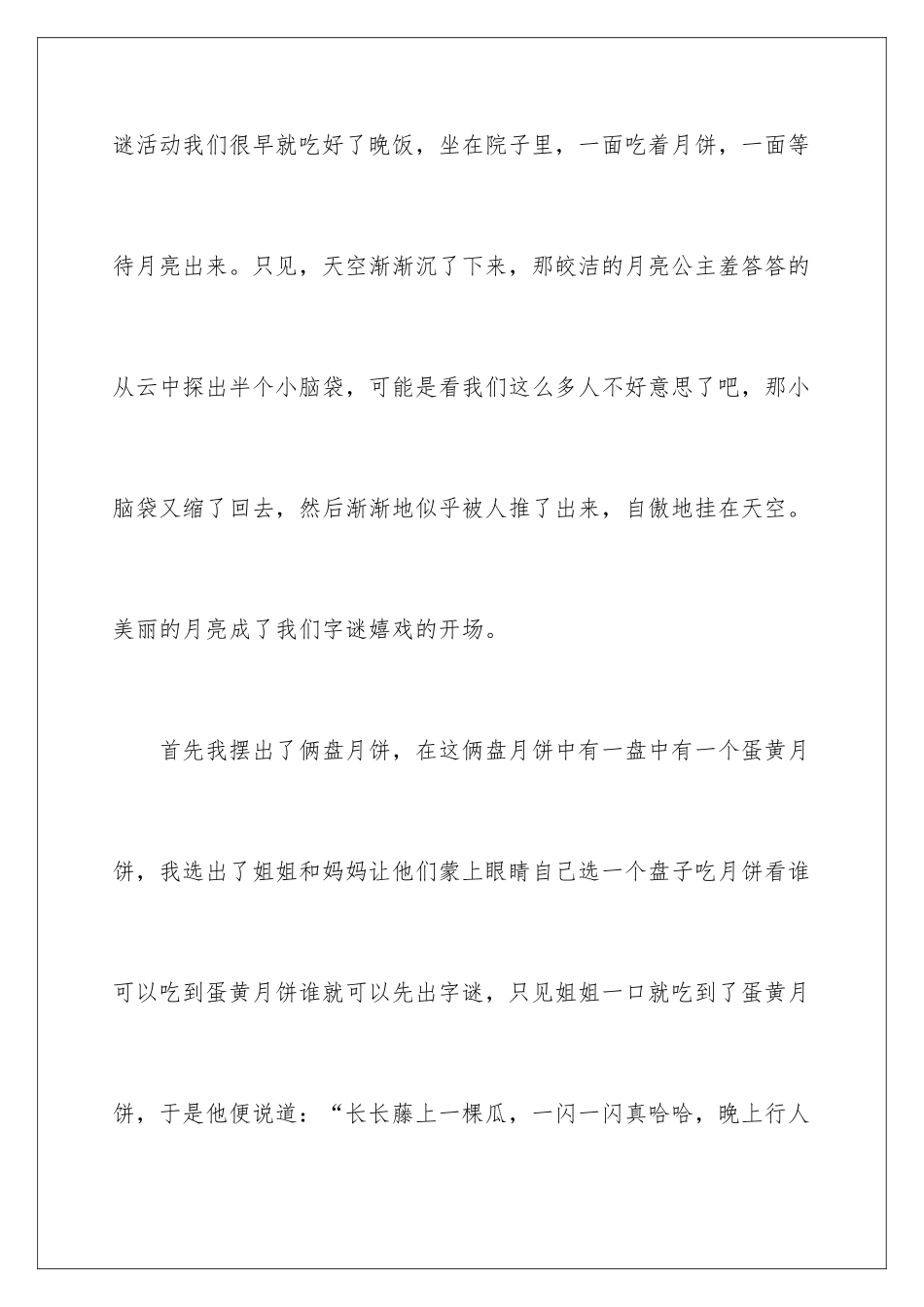 谜活动我们很早就吃好了晚饭，坐在院子里，一面吃着月饼，一面等待月亮出来。只见，天空渐渐沉了下来，那皎洁的月亮公主羞答答的从云中探出半个小脑袋，可能是看我们这么多人不好意思了吧，那小脑袋又缩了回去，然后渐渐地似乎被人推了出来，自傲地挂在天空。美丽的月亮成了我们字谜嬉戏的开场。

首先我摆出了俩盘月饼，在这俩盘月饼中有一盘中有一个蛋黄月饼，我选出了姐姐和妈妈让他们蒙上眼睛自己选一个盘子吃月饼看谁可以吃到蛋黄月饼谁就可以先出字谜，只见姐姐一口就吃到了蛋黄月饼，于是他便说道：“长长藤上一棵瓜，一闪一闪真哈哈，晚上行人